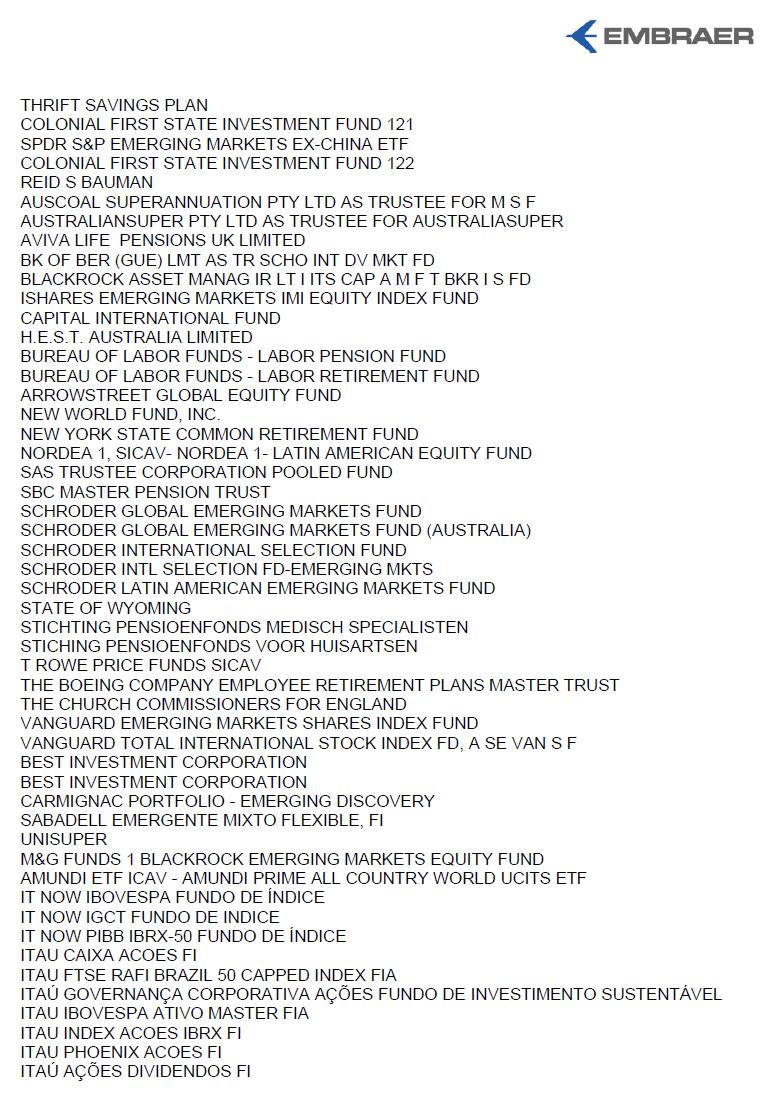 EMBRAER

THRIFT SAVINGS PLAN
COLONIAL FIRST STATE INVESTMENT FUND 121
SPDR S&P EMERGING MARKETS EX-CHINA ETF
COLONIAL FIRST STATE INVESTMENT FUND 122
REID S BAUMAN
AUSCOAL SUPERANNUATION PTY LTD AS TRUSTEE FOR M S F
AUSTRALIANSUPER PTY LTD AS TRUSTEE FOR AUSTRALIASUPER
AVIVA LIFE PENSIONS UK LIMITED
BK OF BER (GUE) LMT AS TR SCHO INT DV MKT FD
BLACKROCK ASSET MANAG IR LT I ITS CAP A M F T BKR I S FD
ISHARES EMERGING MARKETS IMI EQUITY INDEX FUND
CAPITAL INTERNATIONAL FUND
H.E.S.T. AUSTRALIA LIMITED
BUREAU OF LABOR FUNDS - LABOR PENSION FUND
BUREAU OF LABOR FUNDS - LABOR RETIREMENT FUND
ARROWSTREET GLOBAL EQUITY FUND
NEW WORLD FUND, INC.
NEW YORK STATE COMMON RETIREMENT FUND
NORDEA 1, SICAV- NORDEA 1- LATIN AMERICAN EQUITY FUND
SAS TRUSTEE CORPORATION POOLED FUND
SBC MASTER PENSION TRUST
SCHRODER GLOBAL EMERGING MARKETS FUND
SCHRODER GLOBAL EMERGING MARKETS FUND (AUSTRALIA)
SCHRODER INTERNATIONAL SELECTION FUND
SCHRODER INTL SELECTION FD-EMERGING MKTS
SCHRODER LATIN AMERICAN EMERGING MARKETS FUND
STATE OF WYOMING
STICHTING PENSIOENFONDS MEDISCH SPECIALISTEN
STICHING PENSIOENFONDS VOOR HUISARTSEN
T ROWE PRICE FUNDS SICAV
THE BOEING COMPANY EMPLOYEE RETIREMENT PLANS MASTER TRUST
THE CHURCH COMMISSIONERS FOR ENGLAND
VANGUARD EMERGING MARKETS SHARES INDEX FUND
VANGUARD TOTAL INTERNATIONAL STOCK INDEX FD, A SE VAN S F
BEST INVESTMENT CORPORATION
BEST INVESTMENT CORPORATION
CARMIGNAC PORTFOLIO - EMERGING DISCOVERY
SABADELL EMERGENTE MIXTO FLEXIBLE, FI
UNISUPER
M&G FUNDS 1 BLACKROCK EMERGING MARKETS EQUITY FUND
AMUNDI ETF ICAV - AMUNDI PRIME ALL COUNTRY WORLD UCITS ETF
IT NOW IBOVESPA FUNDO DE ÍNDICE
IT NOW IGCT FUNDO DE INDICE
IT NOW PIBB IBRX-50 FUNDO DE ÍNDICE
ITAU CAIXA ACOES FI
ITAU FTSE RAFI BRAZIL 50 CAPPED INDEX FIA
ITAÚ GOVERNANÇA CORPORATIVA AÇÕES FUNDO DE INVESTIMENTO SUSTENTÁVEL
ITAU IBOVESPA ATIVO MASTER FIA
ITAU INDEX ACOES IBRX FI
ITAU PHOENIX ACOES FI
ITAÚ AÇÕES DIVIDENDOS FI